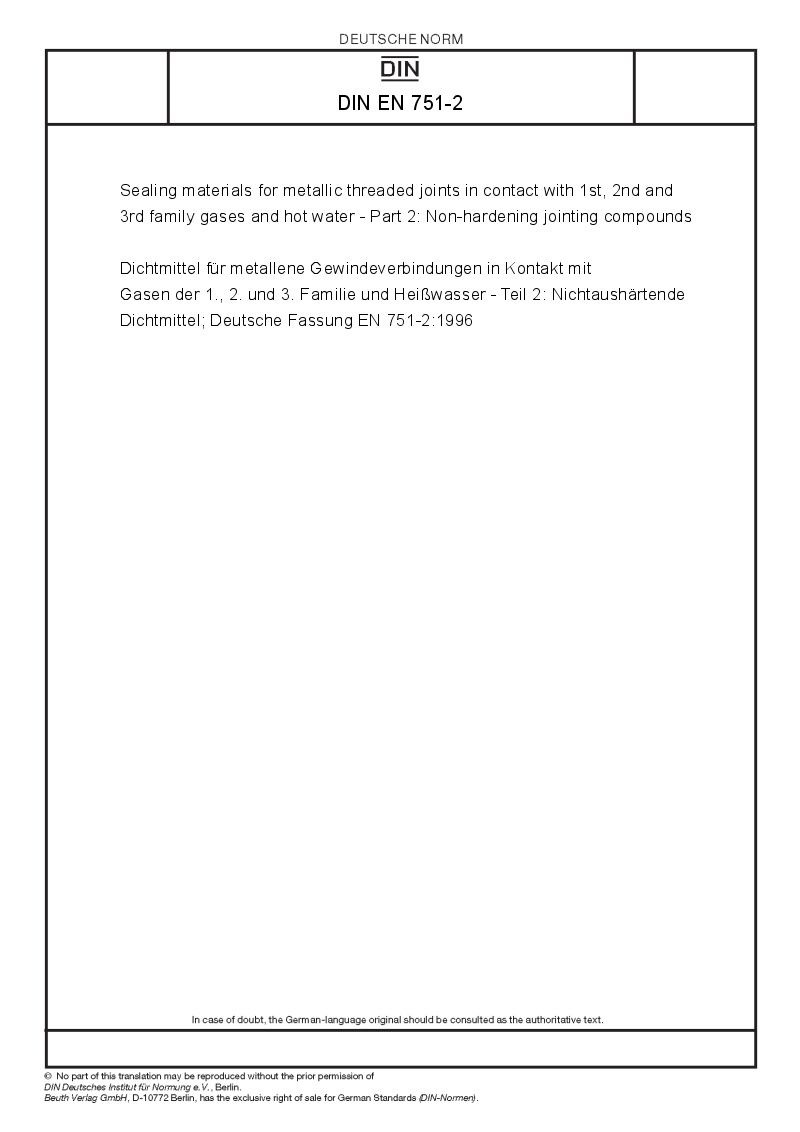 DEUTSCHE NORM

DIN

DIN EN 751-2

Sealing materials for metallic threaded joints in contact with 1st, 2nd and 3rd family gases and hot water - Part 2: Non-hardening jointing compounds

Dichtmittel für metallene Gewindeverbindungen in Kontakt mit Gasen der 1., 2. und 3. Familie und Heißwasser - Teil 2: Nichtaushärtende Dichtmittel; Deutsche Fassung EN 751-2:1996

In case of doubt, the German-language original should be consulted as the authoritative text.

© No part of this translation may be reproduced without the prior permission of DIN Deutsches Institut für Normung e.V., Berlin.
Beuth Verlag GmbH, D-10772 Berlin, has the exclusive right of sale for German Standards (DIN-Normen).